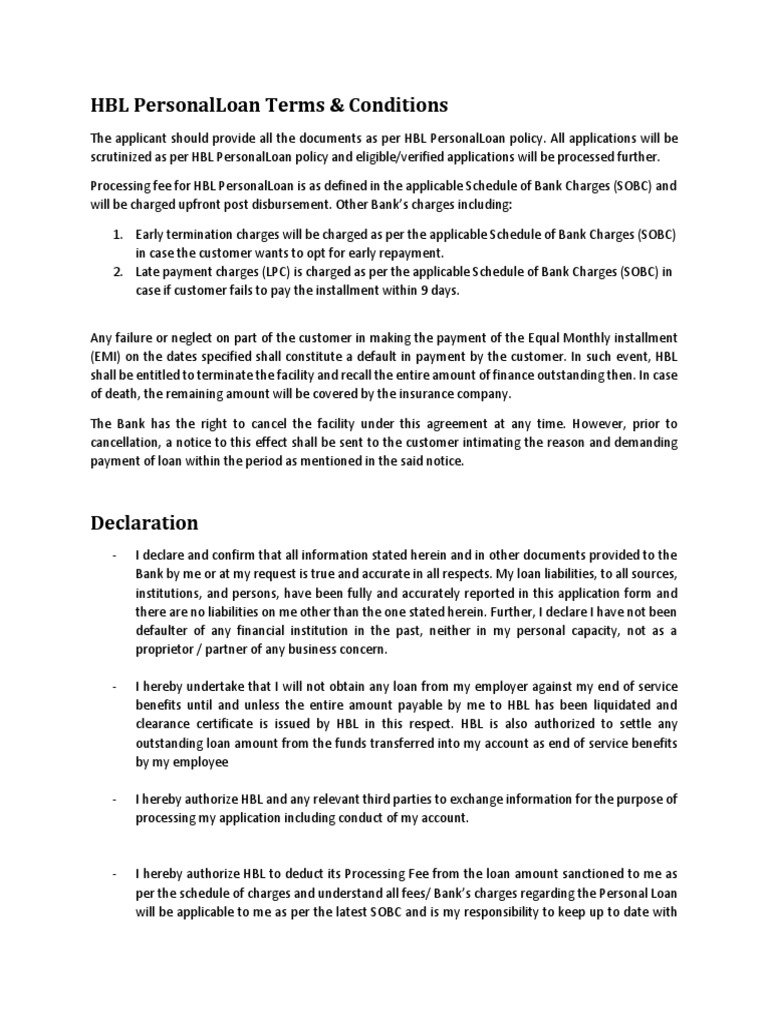 HBL PersonalLoan Terms & Conditions

The applicant should provide all the documents as per HBL PersonalLoan policy. All applications will be scrutinized as per HBL PersonalLoan policy and eligible/verified applications will be processed further.

Processing fee for HBL PersonalLoan is as defined in the applicable Schedule of Bank Charges (SOBC) and will be charged upfront post disbursement. Other Bank's charges including:

1. Early termination charges will be charged as per the applicable Schedule of Bank Charges (SOBC) in case the customer wants to opt for early repayment.
2. Late payment charges (LPC) is charged as per the applicable Schedule of Bank Charges (SOBC) in case if customer fails to pay the installment within 9 days.

Any failure or neglect on part of the customer in making the payment of the Equal Monthly installment (EMI) on the dates specified shall constitute a default in payment by the customer. In such event, HBL shall be entitled to terminate the facility and recall the entire amount of finance outstanding then. In case of death, the remaining amount will be covered by the insurance company.

The Bank has the right to cancel the facility under this agreement at any time. However, prior to cancellation, a notice to this effect shall be sent to the customer intimating the reason and demanding payment of loan within the period as mentioned in the said notice.

Declaration

- I declare and confirm that all information stated herein and in other documents provided to the Bank by me or at my request is true and accurate in all respects. My loan liabilities, to all sources, institutions, and persons, have been fully and accurately reported in this application form and there are no liabilities on me other than the one stated herein. Further, I declare I have not been defaulter of any financial institution in the past, neither in my personal capacity, not as a proprietor / partner of any business concern.

- I hereby undertake that I will not obtain any loan from my employer against my end of service benefits until and unless the entire amount payable by me to HBL has been liquidated and clearance certificate is issued by HBL in this respect. HBL is also authorized to settle any outstanding loan amount from the funds transferred into my account as end of service benefits by my employee

- I hereby authorize HBL and any relevant third parties to exchange information for the purpose of processing my application including conduct of my account.

- I hereby authorize HBL to deduct its Processing Fee from the loan amount sanctioned to me as per the schedule of charges and understand all fees/ Bank's charges regarding the Personal Loan will be applicable to me as per the latest SOBC and is my responsibility to keep up to date with